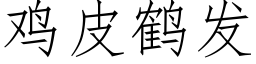 鸡皮鹤发